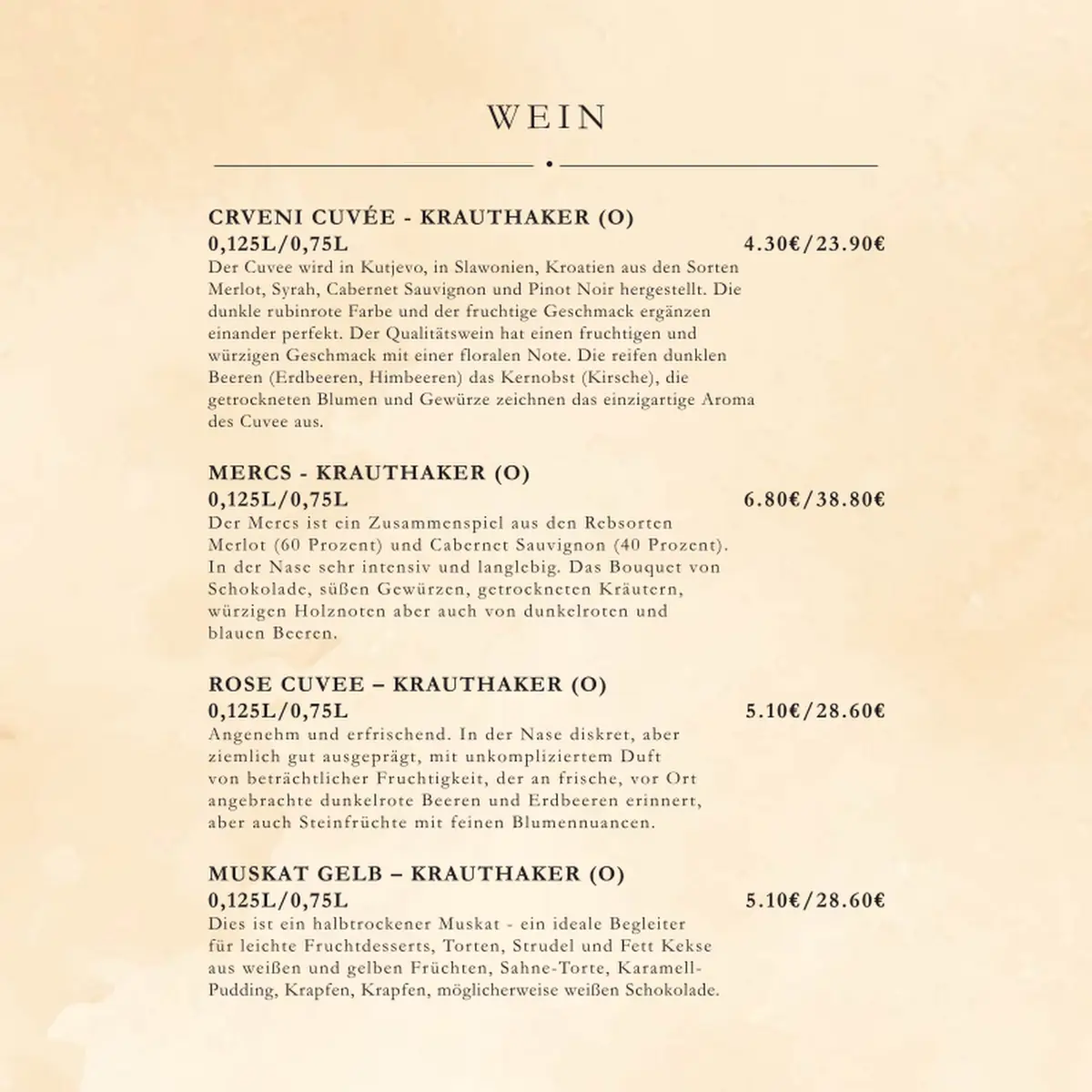 WEIN

CRVENI CUVÉE - KRAUTHAKER (O)
0,125L/0,75L 4.30€/23.90€
Der Cuvee wird in Kutjevo, in Slawonien, Kroatien aus den Sorten Merlot, Syrah, Cabernet Sauvignon und Pinot Noir hergestellt. Die dunkle rubinrote Farbe und der fruchtige Geschmack ergänzen einander perfekt. Der Qualitätswein hat einen fruchtigen und würzigen Geschmack mit einer floralen Note. Die reifen dunklen Beeren (Erdbeeren, Himbeeren) das Kernobst (Kirsche), die getrockneten Blumen und Gewürze zeichnen das einzigartige Aroma des Cuvee aus.

MERCS - KRAUTHAKER (O)
0,125L/0,75L 6.80€/38.80€
Der Mercs ist ein Zusammenspiel aus den Rebsorten Merlot (60 Prozent) und Cabernet Sauvignon (40 Prozent). In der Nase sehr intensiv und langlebig. Das Bouquet von Schokolade, süßen Gewürzen, getrockneten Kräutern, würzigen Holznoten aber auch von dunkelroten und blauen Beeren.

ROSE CUVEE – KRAUTHAKER (O)
0,125L/0,75L 5.10€/28.60€
Angenehm und erfrischend. In der Nase diskret, aber ziemlich gut ausgeprägt, mit unkompliziertem Duft von beträchtlicher Fruchtigkeit, der an frische, vor Ort angebrachte dunkelrote Beeren und Erdbeeren erinnert, aber auch Steinfrüchte mit feinen Blumennuancen.

MUSKAT GELB – KRAUTHAKER (O)
0,125L/0,75L 5.10€/28.60€
Dies ist ein halbtrockener Muskat - ein ideale Begleiter für leichte Fruchtdesserts, Torten, Strudel und Fett Kekse aus weißen und gelben Früchten, Sahne-Torte, Karamell-Pudding, Krapfen, Krapfen, möglicherweise weißen Schokolade.